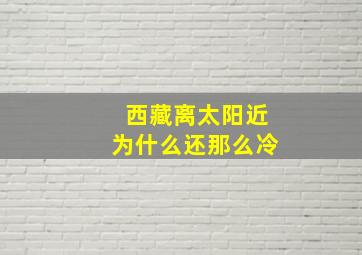 西藏离太阳近
为什么还那么冷